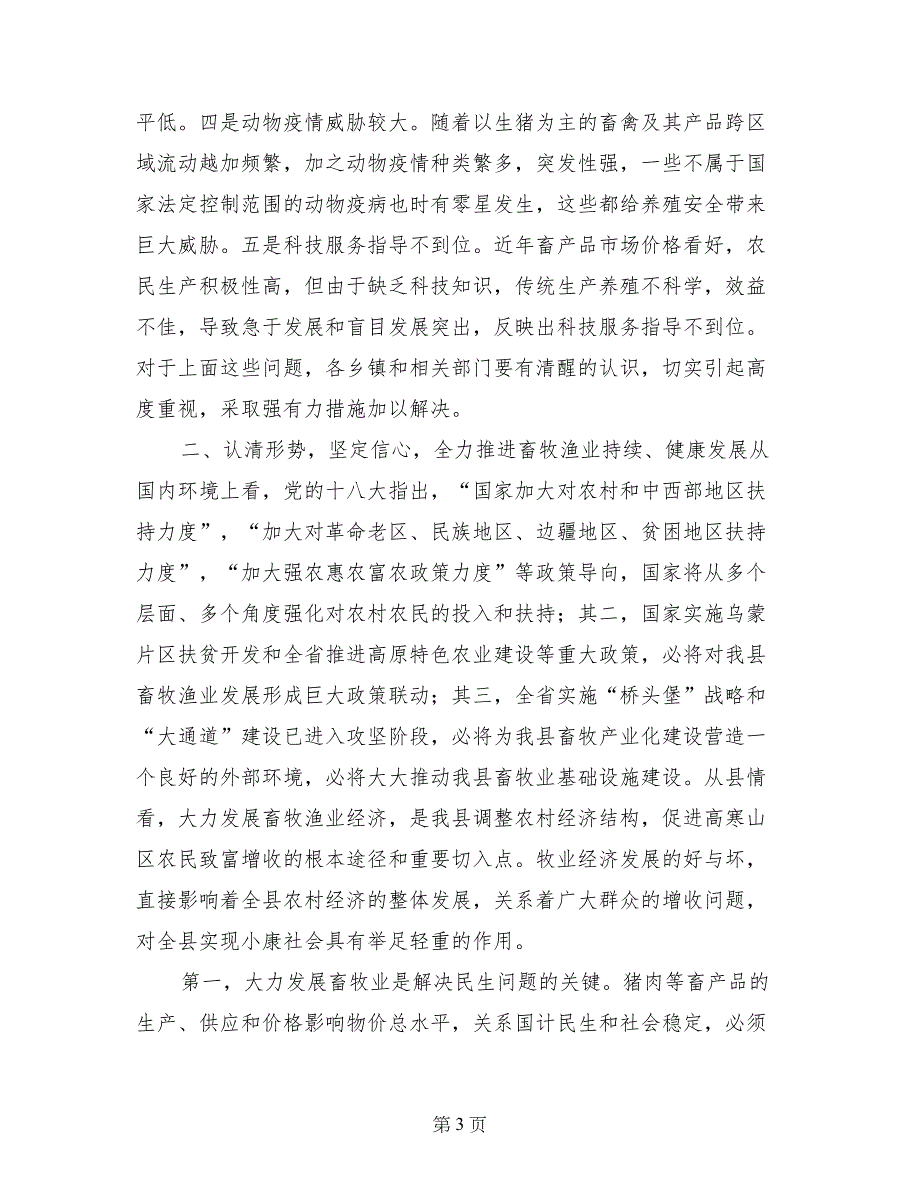 平低。四是动物疫情威胁较大。随着以生猪为主的畜禽及其产品跨区域流动越加频繁，加之动物疫情种类繁多，突发性强，一些不属于国家法定控制范围的动物疫病也时有零星发生，这些都给养殖安全带来巨大威胁。五是科技服务指导不到位。近年畜产品市场价格看好，农民生产积极性高，但由于缺乏科技知识，传统生产养殖不科学，效益不佳，导致急于发展和盲目发展突出，反映出科技服务指导不到位。对于上面这些问题，各乡镇和相关部门要有清醒的认识，切实引起高度重视，采取强有力措施加以解决。

二、认清形势，坚定信心，全力推进畜牧渔业持续、健康发展从国内环境上看，党的十八大指出，“国家加大对农村和中西部地区扶持力度”，“加大对革命老区、民族地区、边疆地区、贫困地区扶持力度”，“加大强农惠农富农政策力度”等政策导向，国家将从多个层面、多个角度强化对农村农民的投入和扶持；其二，国家实施乌蒙片区扶贫开发和全省推进高原特色农业建设等重大政策，必将对我县畜牧渔业发展形成巨大政策联动；其三，全省实施“桥头堡”战略和“大通道”建设已进入攻坚阶段，必将为我县畜牧产业化建设营造一个良好的外部环境，必将大大推动我县畜牧业基础设施建设。从县情看，大力发展畜牧渔业经济，是我县调整农村经济结构，促进高寒山区农民致富增收的根本途径和重要切入点。牧业经济发展的好与坏，直接影响着全县农村经济的整体发展，关系着广大群众的增收问题，对全县实现小康社会具有举足轻重的作用。

第一，大力发展畜牧业是解决民生问题的关键。猪肉等畜产品的生产、供应和价格影响物价总水平，关系国计民生和社会稳定，必须

第 3 页